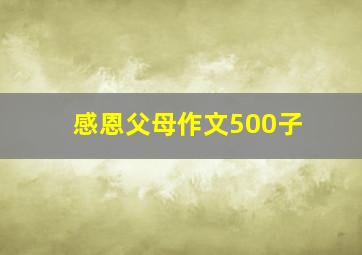 感恩父母作文500子